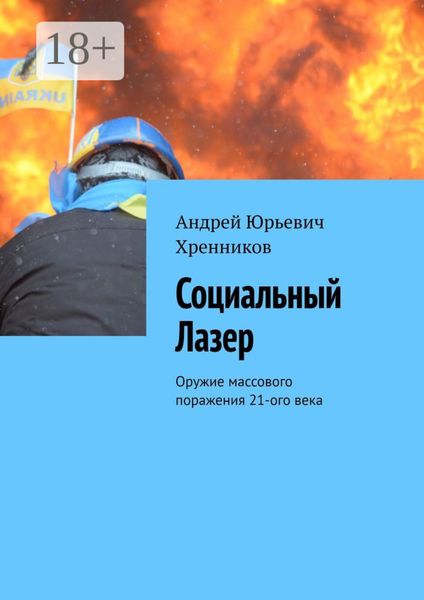 18+

UKRAIN

Андрей Юрьевич Хренников

Социальный Лазер

Оружие массового поражения 21-ого века